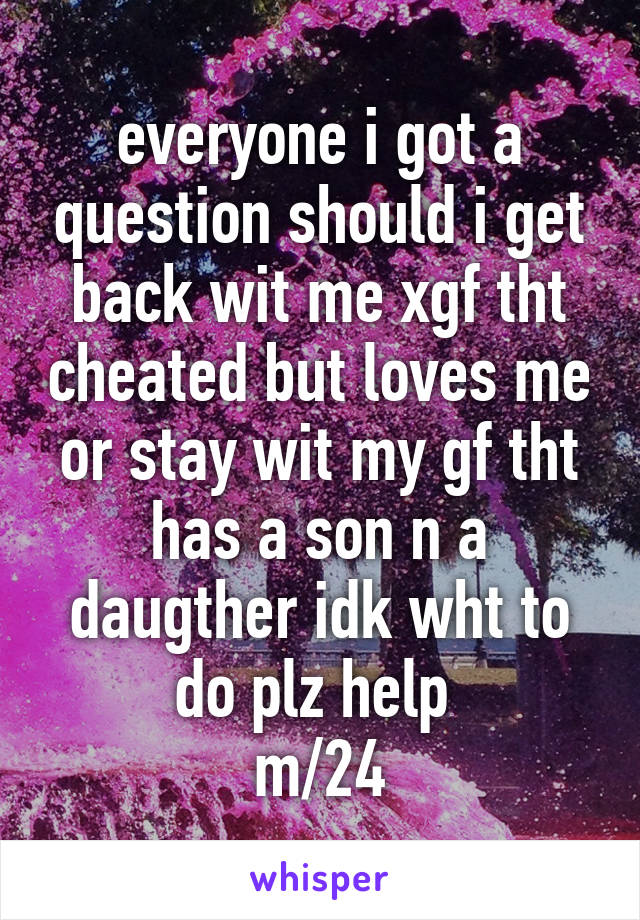 everyone i got a question should i get back wit me xgf tht cheated but loves me or stay wit my gf tht has a son n a daugther idk wht to do plz help
m/24

whisper